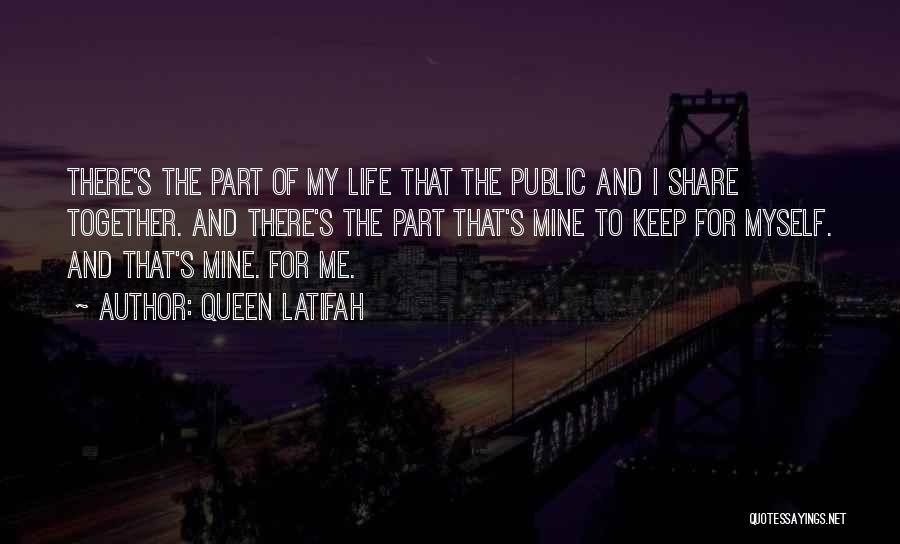 THERE'S THE PART OF MY LIFE THAT THE PUBLIC AND I SHARE TOGETHER. AND THERE'S THE PART THAT'S MINE TO KEEP FOR MYSELF. AND THAT'S MINE. FOR ME.

~ AUTHOR: QUEEN LATIFAH

QUOTESSAYINGS.NET